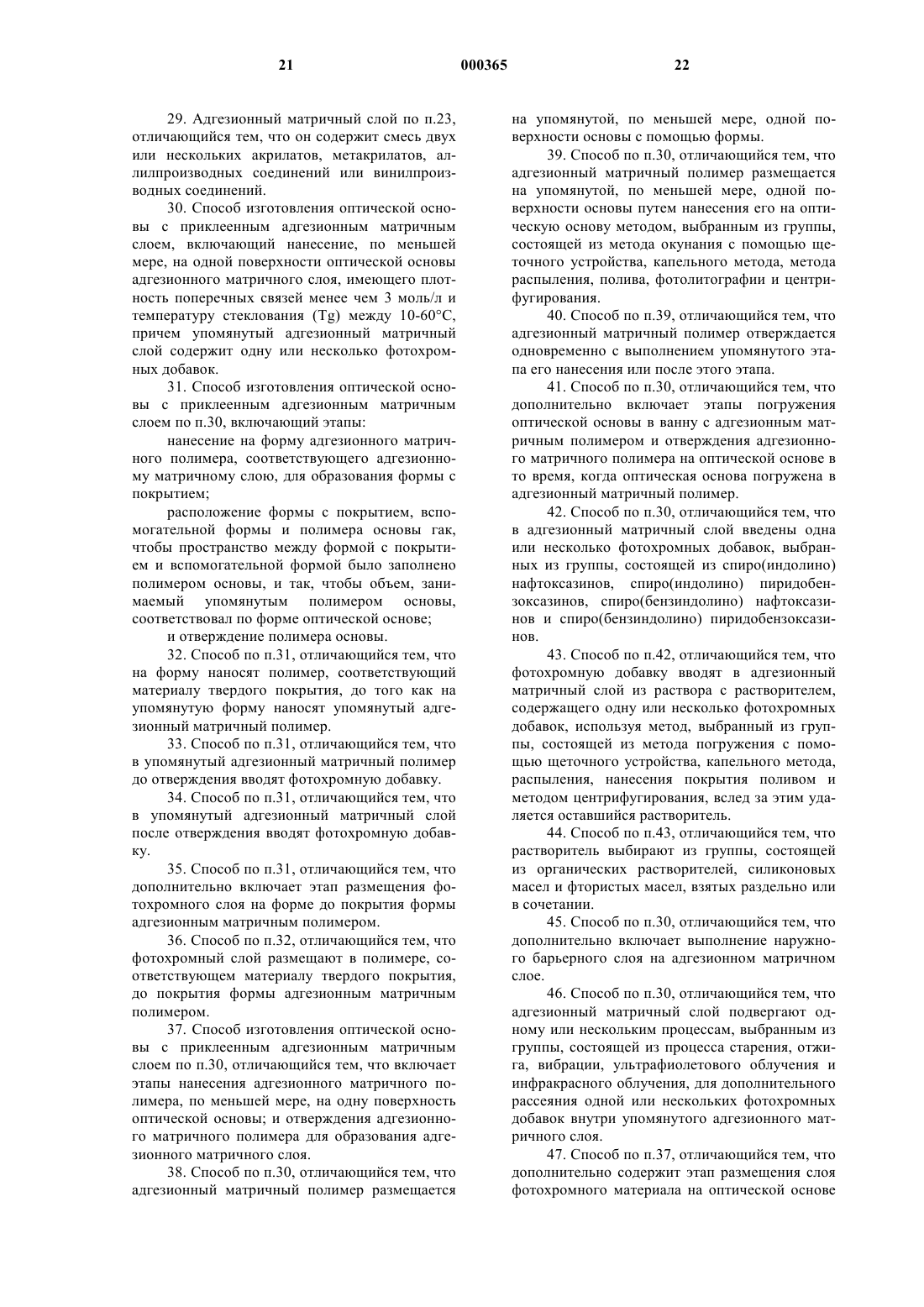 21 000365 22

29. Адгезионный матричный слой по п.23, отличающийся тем, что он содержит смесь двух или нескольких акрилатов, метакрилатов, аллилпроизводных соединений или винилпроизводных соединений.

30. Способ изготовления оптической основы с приклеенным адгезионным матричным слоем, включающий нанесение, по меньшей мере, на одной поверхности оптической основы адгезионного матричного слоя, имеющего плотность поперечных связей менее чем 3 моль/л и температуру стеклования (Tg) между 10-60°C, причем упомянутый адгезионный матричный слой содержит одну или несколько фотохромных добавок.

31. Способ изготовления оптической основы с приклеенным адгезионным матричным слоем по п.30, включающий этапы:

нанесение на форму адгезионного матричного полимера, соответствующего адгезионному матричному слою, для образования формы с покрытием;

расположение формы с покрытием, вспомогательной формы и полимера основы гак, чтобы пространство между формой с покрытием и вспомогательной формой было заполнено полимером основы, и так, чтобы объем, занимаемый упомянутым полимером основы, соответствовал по форме оптической основе;

и отверждение полимера основы.

32. Способ по п.31, отличающийся тем, что на форму наносят полимер, соответствующий материалу твердого покрытия, до того как на упомянутую форму наносят упомянутый адгезионный матричный полимер.

33. Способ по п.31, отличающийся тем, что в упомянутый адгезионный матричный полимер до отверждения вводят фотохромную добавку.

34. Способ по п.31, отличающийся тем, что в упомянутый адгезионный матричный слой после отверждения вводят фотохромную добавку.

35. Способ по п.31, отличающийся тем, что дополнительно включает этап размещения фотохромного слоя на форме до покрытия формы адгезионным матричным полимером.

36. Способ по п.32, отличающийся тем, что фотохромный слой размещают в полимере, соответствующем материалу твердого покрытия, до покрытия формы адгезионным матричным полимером.

37. Способ изготовления оптической основы с приклеенным адгезионным матричным слоем по п.30, отличающийся тем, что включает этапы нанесения адгезионного матричного полимера, по меньшей мере, на одну поверхность оптической основы; и отверждения адгезионного матричного полимера для образования адгезионного матричного слоя.

38. Способ по п.30, отличающийся тем, что адгезионный матричный полимер размещается на упомянутой, по меньшей мере, одной поверхности основы с помощью формы.

39. Способ по п.30, отличающийся тем, что адгезионный матричный полимер размещается на упомянутой, по меньшей мере, одной поверхности основы путем нанесения его на оптическую основу методом, выбранным из группы, состоящей из метода окунания с помощью щеточного устройства, капельного метода, метода распыления, полива, фотолитографии и центрифугирования.

40. Способ по п.39, отличающийся тем, что адгезионный матричный полимер отверждается одновременно с выполнением упомянутого этапа его нанесения или после этого этапа.

41. Способ по п.30, отличающийся тем, что дополнительно включает этапы погружения оптической основы в ванну с адгезионным матричным полимером и отверждения адгезионного матричного полимера на оптической основе в то время, когда оптическая основа погружена в адгезионный матричный полимер.

42. Способ по п.30, отличающийся тем, что в адгезионный матричный слой введены одна или несколько фотохромных добавок, выбранных из группы, состоящей из спиро(индолино) нафтоксазинов, спиро(индолино) пиридобензоксазинов, спиро(бензиндолино) нафтоксазинов и спиро(бензиндолино) пиридобензоксазинов.

43. Способ по п.42, отличающийся тем, что фотохромную добавку вводят в адгезионный матричный слой из раствора с растворителем, содержащего одну или несколько фотохромных добавок, используя метод, выбранный из группы, состоящей из метода погружения с помощью щеточного устройства, капельного метода, распыления, нанесения покрытия поливом и методом центрифугирования, вслед за этим удаляется оставшийся растворитель.

44. Способ по п.43, отличающийся тем, что растворитель выбирают из группы, состоящей из органических растворителей, силиконовых масел и фтористых масел, взятых раздельно или в сочетании.

45. Способ по п.30, отличающийся тем, что дополнительно включает выполнение наружного барьерного слоя на адгезионном матричном слое.

46. Способ по п.30, отличающийся тем, что адгезионный матричный слой подвергают одному или нескольким процессам, выбранным из группы, состоящей из процесса старения, отжига, вибрации, ультрафиолетового облучения и инфракрасного облучения, для дополнительного рассеяния одной или нескольких фотохромных добавок внутри упомянутого адгезионного матричного слоя.

47. Способ по п.37, отличающийся тем, что дополнительно содержит этап размещения слоя фотохромного материала на оптической основе